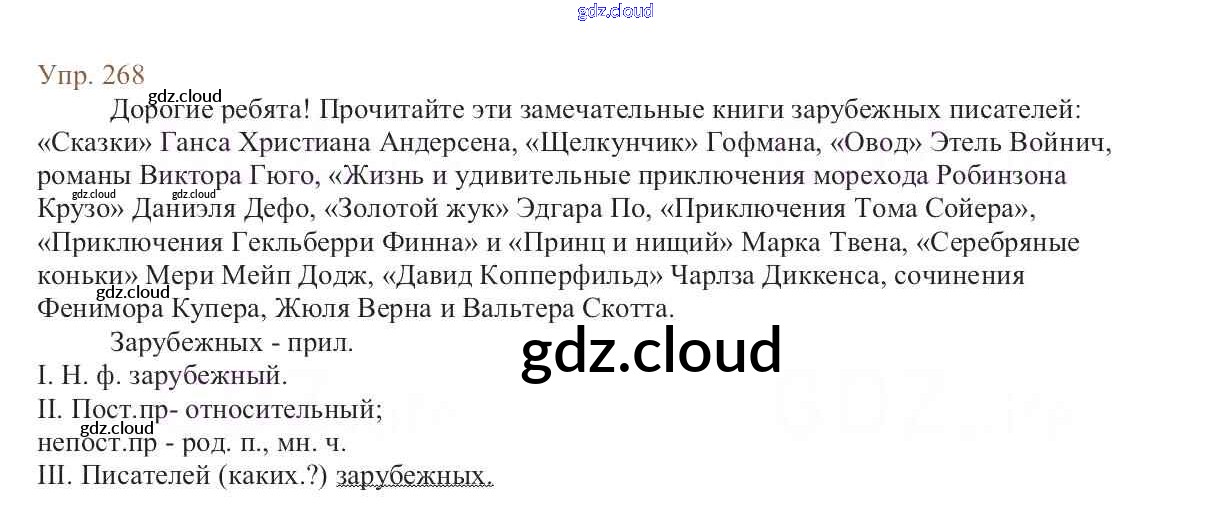 Упр. 268

Дорогие ребята! Прочитайте эти замечательные книги зарубежных писателей: «Сказки» Ганса Христиана Андерсена, «Щелкунчик» Гофмана, «Овод» Этель Войнич, романы Виктора Гюго, «Жизнь и удивительные приключения морехода Робинзона Крузо» Даниэля Дефо, «Золотой жук» Эдгара По, «Приключения Тома Сойера», «Приключения Гекльберри Финна» и «Принц и нищий» Марка Твена, «Серебряные коньки» Мери Мейп Додж, «Давид Копперфильд» Чарлза Диккенса, сочинения Фенимора Купера, Жюля Верна и Вальтера Скотта.

Зарубежных - прил.

I. Н. ф. зарубежный.

II. Пост.пр- относительный;

непост.пр - род. п., мн. ч.

III. Писателей (каких.?) зарубежных.

gdz.cloud